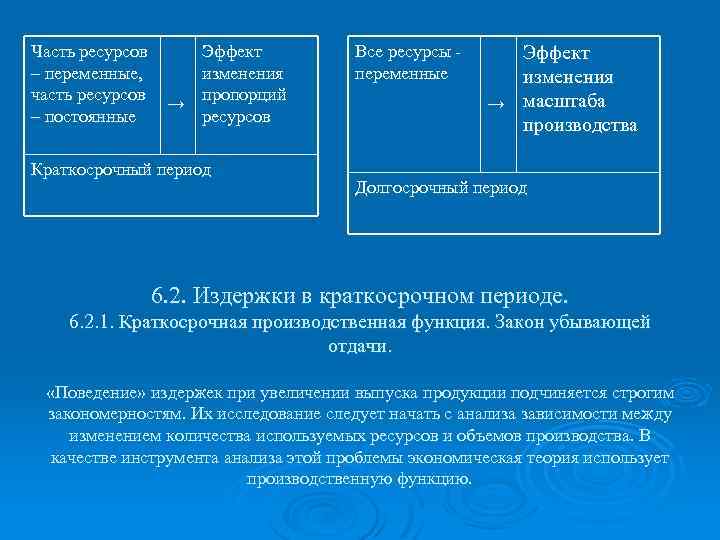 | Часть ресурсов – переменные, часть ресурсов – постоянные | → | Эффект изменения пропорций ресурсов |
|---|---|---|
| Краткосрочный период | | |

| Все ресурсы - переменные | → | Эффект изменения масштаба производства |
|---|---|---|
| Долгосрочный период | | |

6.2. Издержки в краткосрочном периоде.

6.2.1. Краткосрочная производственная функция. Закон убывающей отдачи.

«Поведение» издержек при увеличении выпуска продукции подчиняется строгим закономерностям. Их исследование следует начать с анализа зависимости между изменением количества используемых ресурсов и объемов производства. В качестве инструмента анализа этой проблемы экономическая теория использует производственную функцию.